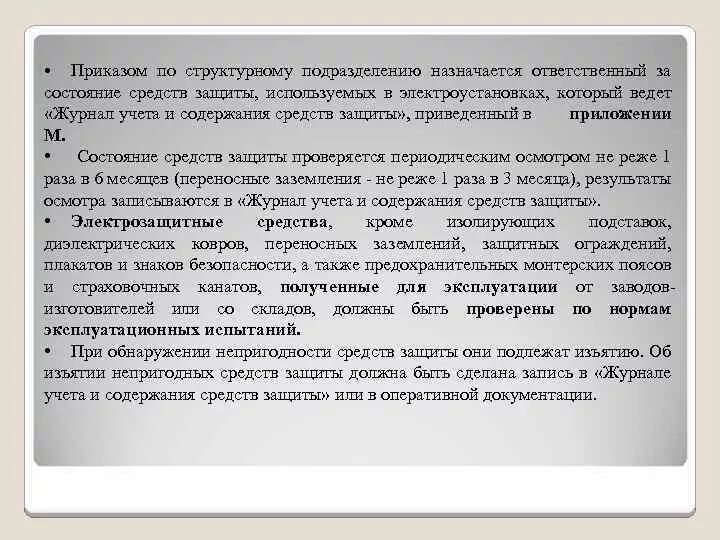 • Приказом по структурному подразделению назначается ответственный за состояние средств защиты, используемых в электроустановках, который ведет «Журнал учета и содержания средств защиты», приведенный в приложении М.

• Состояние средств защиты проверяется периодическим осмотром не реже 1 раза в 6 месяцев (переносные заземления - не реже 1 раза в 3 месяца), результаты осмотра записываются в «Журнал учета и содержания средств защиты».

• Электрозащитные средства, кроме изолирующих подставок, диэлектрических ковров, переносных заземлений, защитных ограждений, плакатов и знаков безопасности, а также предохранительных монтерских поясов и страховочных канатов, полученные для эксплуатации от заводов-изготовителей или со складов, должны быть проверены по нормам эксплуатационных испытаний.

• При обнаружении непригодности средств защиты они подлежат изъятию. Об изъятии непригодных средств защиты должна быть сделана запись в «Журнале учета и содержания средств защиты» или в оперативной документации.